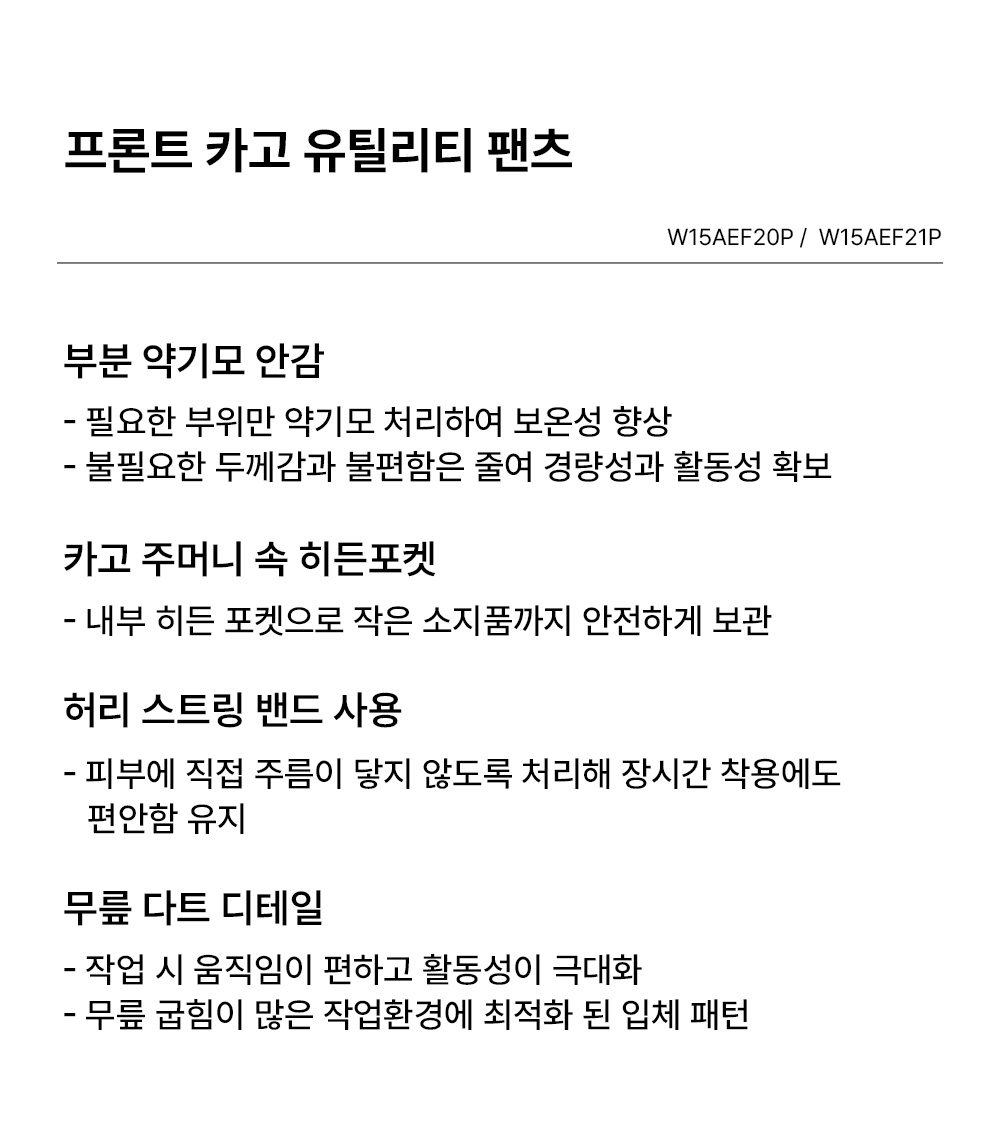 프론트 카고 유틸리티 팬츠

W15AEF20P / W15AEF21P

부분 약기모 안감

- 필요한 부위만 약기모 처리하여 보온성 향상
- 불필요한 두께감과 불편함은 줄여 경량성과 활동성 확보

카고 주머니 속 히든포켓

- 내부 히든 포켓으로 작은 소지품까지 안전하게 보관

허리 스트링 밴드 사용

- 피부에 직접 주름이 닿지 않도록 처리해 장시간 착용에도 편안함 유지

무릎 다트 디테일

- 작업 시 움직임이 편하고 활동성이 극대화
- 무릎 굽힘이 많은 작업환경에 최적화 된 입체 패턴